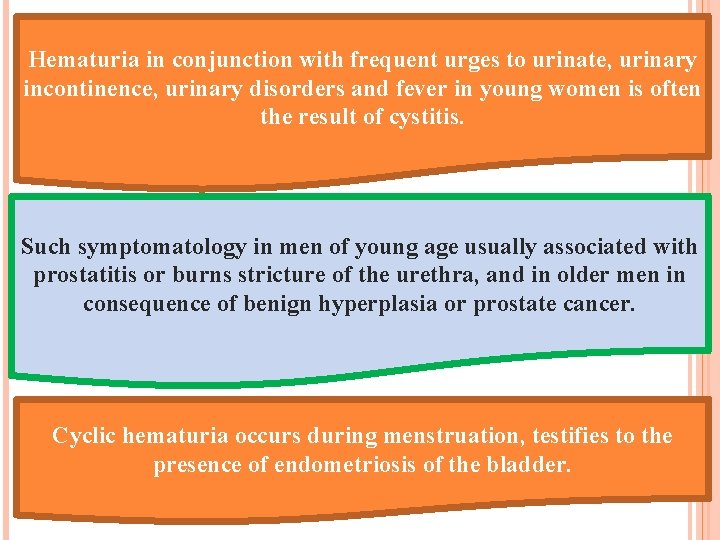 Hematuria in conjunction with frequent urges to urinate, urinary incontinence, urinary disorders and fever in young women is often the result of cystitis.

Such symptomatology in men of young age usually associated with prostatitis or burns stricture of the urethra, and in older men in consequence of benign hyperplasia or prostate cancer.

Cyclic hematuria occurs during menstruation, testifies to the presence of endometriosis of the bladder.